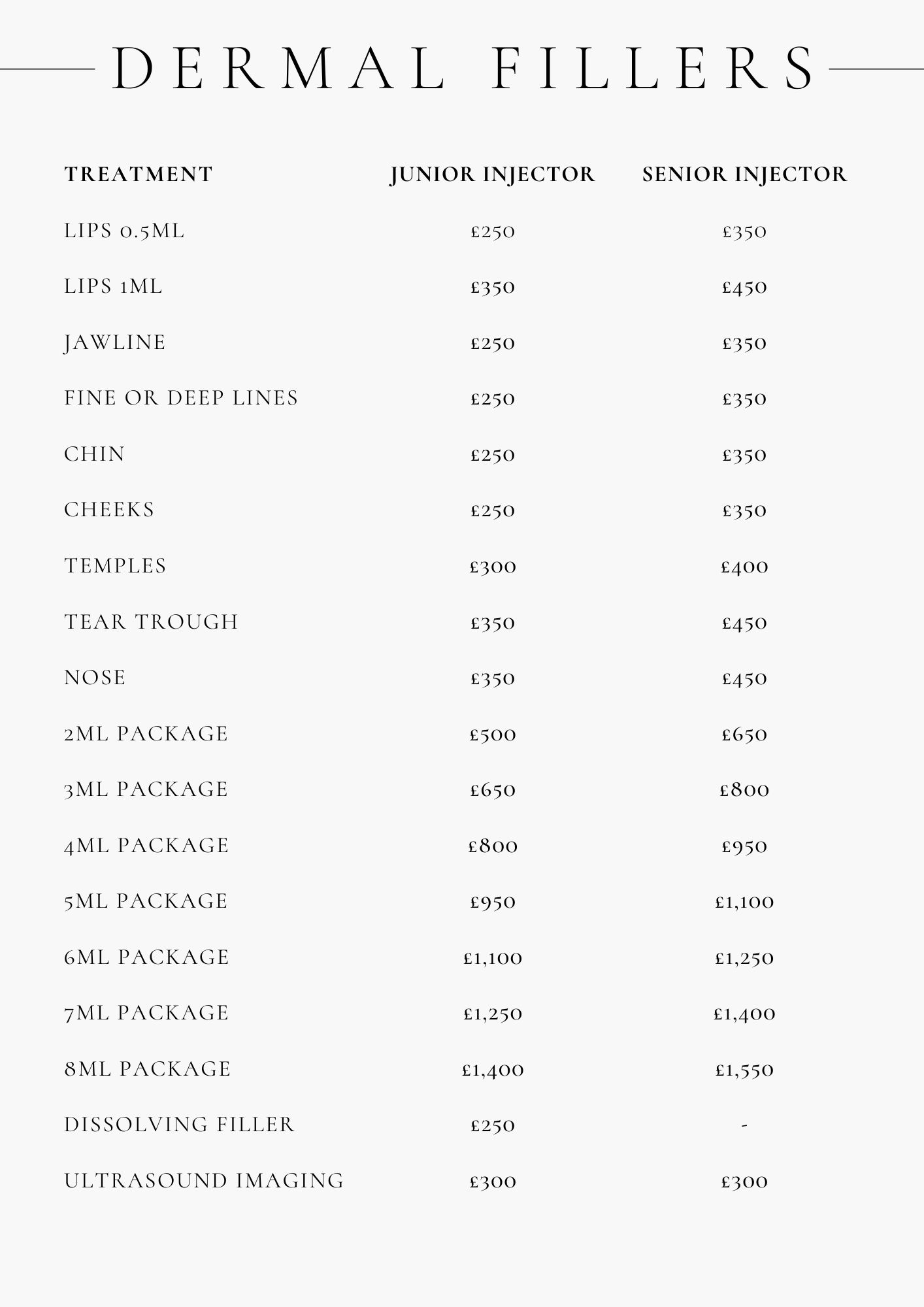 DERMAL FILLERS

| TREATMENT | JUNIOR INJECTOR | SENIOR INJECTOR |
|---|---|---|
| LIPS 0.5ML | £250 | £350 |
| LIPS 1ML | £350 | £450 |
| JAWLINE | £250 | £350 |
| FINE OR DEEP LINES | £250 | £350 |
| CHIN | £250 | £350 |
| CHEEKS | £250 | £350 |
| TEMPLES | £300 | £400 |
| TEAR TROUGH | £350 | £450 |
| NOSE | £350 | £450 |
| 2ML PACKAGE | £500 | £650 |
| 3ML PACKAGE | £650 | £800 |
| 4ML PACKAGE | £800 | £950 |
| 5ML PACKAGE | £950 | £1,100 |
| 6ML PACKAGE | £1,100 | £1,250 |
| 7ML PACKAGE | £1,250 | £1,400 |
| 8ML PACKAGE | £1,400 | £1,550 |
| DISSOLVING FILLER | £250 | - |
| ULTRASOUND IMAGING | £300 | £300 |